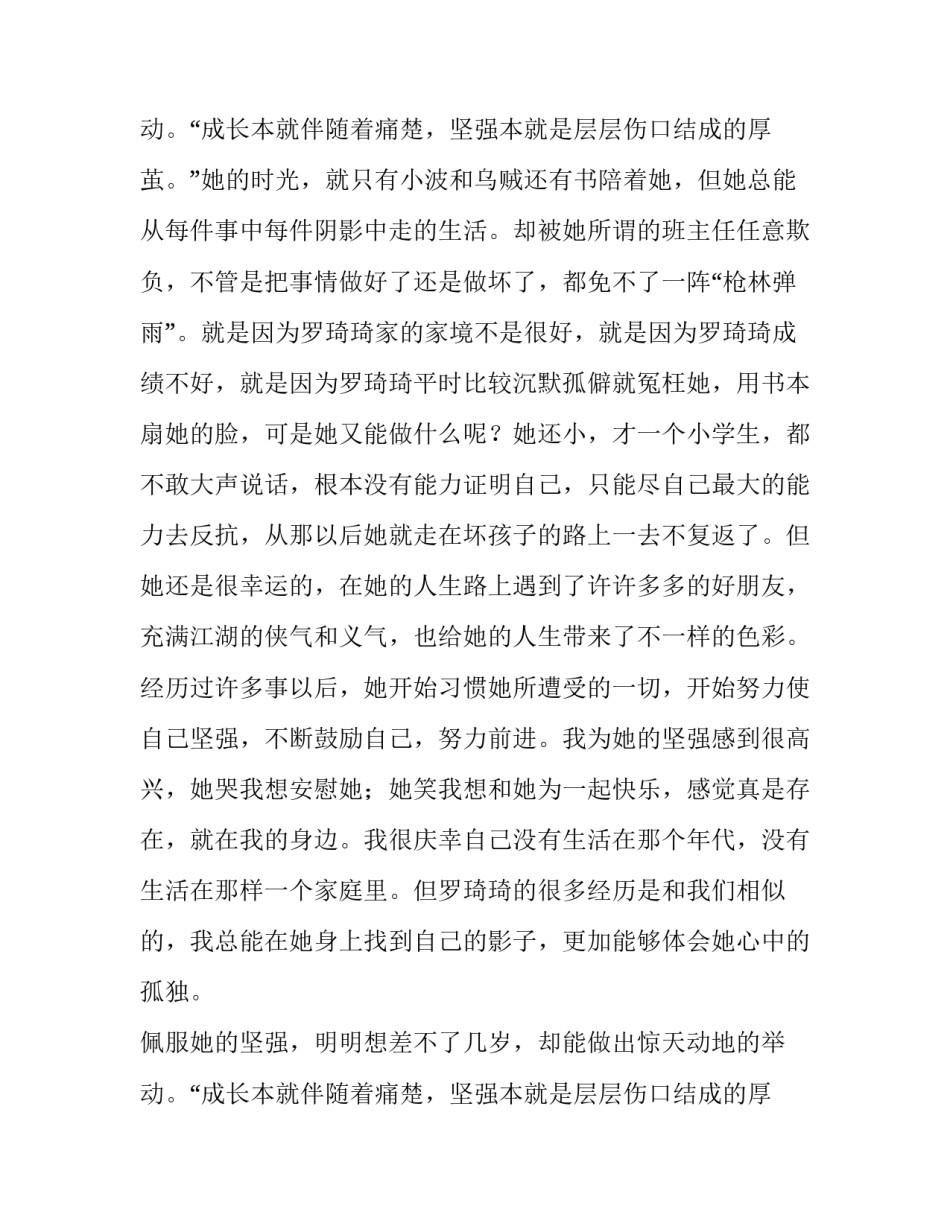 动。“成长本就伴随着痛楚，坚强本就是层层伤口结成的厚茧。”她的时光，就只有小波和乌贼还有书陪着她，但她总能从每件事中每件阴影中走的生活。却被她所谓的班主任任意欺负，不管是把事情做好了还是做坏了，都免不了一阵“枪林弹雨”。就是因为罗琦琦家的家境不是很好，就是因为罗琦琦成绩不好，就是因为罗琦琦平时比较沉默孤僻就冤枉她，用书本扇她的脸，可是她又能做什么呢？她还小，才一个小学生，都不敢大声说话，根本没有能力证明自己，只能尽自己最大的能力去反抗，从那以后她就走在坏孩子的路上一去不复返了。但她还是很幸运的，在她的人生路上遇到了许许多多的好朋友，充满江湖的侠气和义气，也给她的人生带来了不一样的色彩。经历过许多事以后，她开始习惯她所遭受的一切，开始努力使自己坚强，不断鼓励自己，努力前进。我为她的坚强感到很高兴，她哭我想安慰她；她笑我想和她为一起快乐，感觉真是存在，就在我的身边。我很庆幸自己没有生活在那个年代，没有生活在那样一个家庭里。但罗琦琦的很多经历是和我们相似的，我总能在她身上找到自己的影子，更加能够体会她心中的孤独。

佩服她的坚强，明明想差不了几岁，却能做出惊天动地的举动。“成长本就伴随着痛楚，坚强本就是层层伤口结成的厚